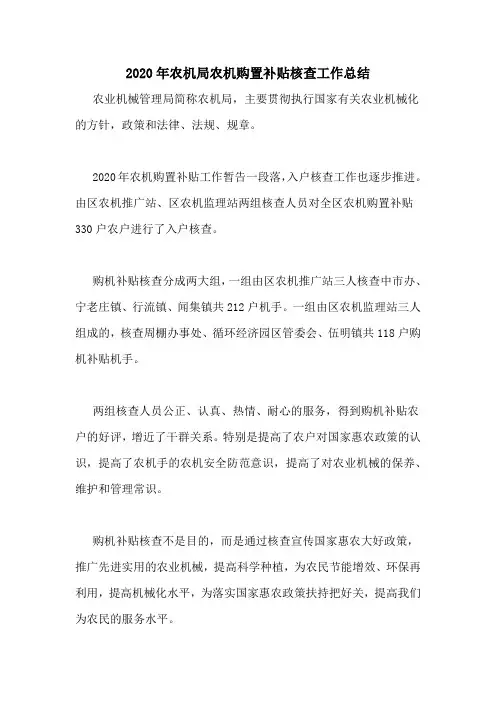 2020年农机局农机购置补贴核查工作总结

农业机械管理局简称农机局，主要贯彻执行国家有关农业机械化的方针，政策和法律、法规、规章。

2020年农机购置补贴工作暂告一段落，入户核查工作也逐步推进。由区农机推广站、区农机监理站两组核查人员对全区农机购置补贴330户农户进行了入户核查。

购机补贴核查分成两大组，一组由区农机推广站三人核查中市办、宁老庄镇、行流镇、闻集镇共212户机手。一组由区农机监理站三人组成的，核查周棚办事处、循环经济园区管委会、伍明镇共118户购机补贴机手。

两组核查人员公正、认真、热情、耐心的服务，得到购机补贴农户的好评，增近了干群关系。特别是提高了农户对国家惠农政策的认识，提高了农机手的农机安全防范意识，提高了对农业机械的保养、维护和管理常识。

购机补贴核查不是目的，而是通过核查宣传国家惠农大好政策，推广先进实用的农业机械，提高科学种植，为农民节能增效、环保再利用，提高机械化水平，为落实国家惠农政策扶持把好关，提高我们为农民的服务水平。